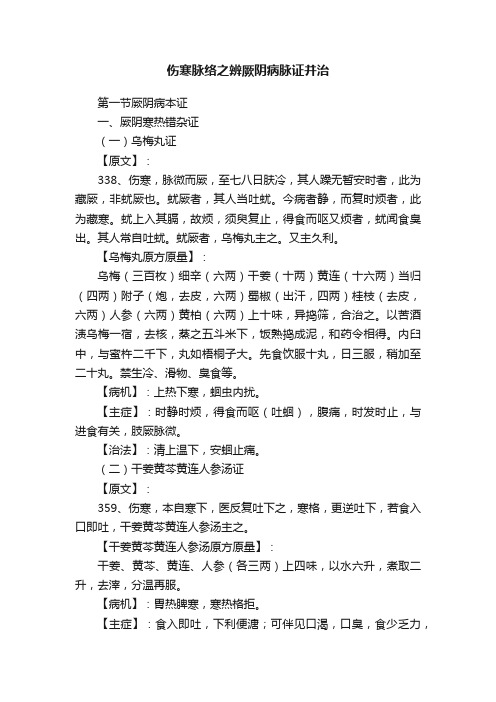 伤寒脉络之辨厥阴病脉证并治

第一节厥阴病本证

一、厥阴寒热错杂证

（一）乌梅丸证

【原文】：

338、伤寒，脉微而厥，至七八日肤冷，其人躁无暂安时者，此为藏厥，非蚘厥也。蚘厥者，其人当吐蚘。今病者静，而复时烦者，此为藏寒。蚘上入其膈，故烦，须臾复止，得食而呕又烦者，蚘闻食臭出。其人常自吐蚘。蚘厥者，乌梅丸主之。又主久利。

【乌梅丸原方原量】：

乌梅（三百枚）细辛（六两）干姜（十两）黄连（十六两）当归（四两）附子（炮，去皮，六两）蜀椒（出汗，四两）桂枝（去皮，六两）人参（六两）黄柏（六两）上十味，异捣筛，合治之。以苦酒渍乌梅一宿，去核，蒸之五斗米下，饭熟捣成泥，和药令相得。内臼中，与蜜杵二千下，丸如梧桐子大。先食饮服十丸，日三服，稍加至二十丸。禁生冷、滑物、臭食等。

【病机】：上热下寒，蛔虫内扰。

【主症】：时静时烦，得食而呕（吐蛔），腹痛，时发时止，与进食有关，肢厥脉微。

【治法】：清上温下，安蛔止痛。

（二）干姜黄芩黄连人参汤证

【原文】：

359、伤寒，本自寒下，医反复吐下之，寒格，更逆吐下，若食入口即吐，干姜黄芩黄连人参汤主之。

【干姜黄芩黄连人参汤原方原量】：

干姜、黄芩、黄连、人参（各三两）上四味，以水六升，煮取二升，去滓，分温再服。

【病机】：胃热脾寒，寒热格拒。

【主症】：食入即吐，下利便溏；可伴见口渴，口臭，食少乏力，